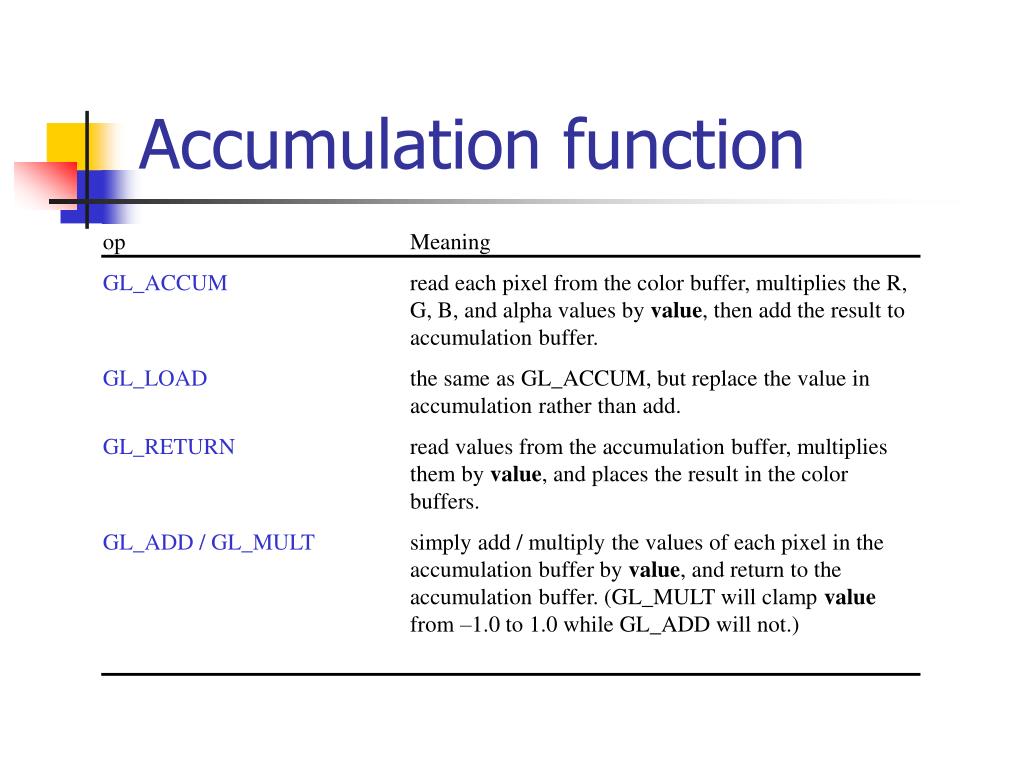 Accumulation function

| op | Meaning |
|---|---|
| GL_ACCUM | read each pixel from the color buffer, multiplies the R, G, B, and alpha values by **value**, then add the result to accumulation buffer. |
| GL_LOAD | the same as GL_ACCUM, but replace the value in accumulation rather than add. |
| GL_RETURN | read values from the accumulation buffer, multiplies them by **value**, and places the result in the color buffers. |
| GL_ADD / GL_MULT | simply add / multiply the values of each pixel in the accumulation buffer by **value**, and return to the accumulation buffer. (GL_MULT will clamp **value** from –1.0 to 1.0 while GL_ADD will not.) |